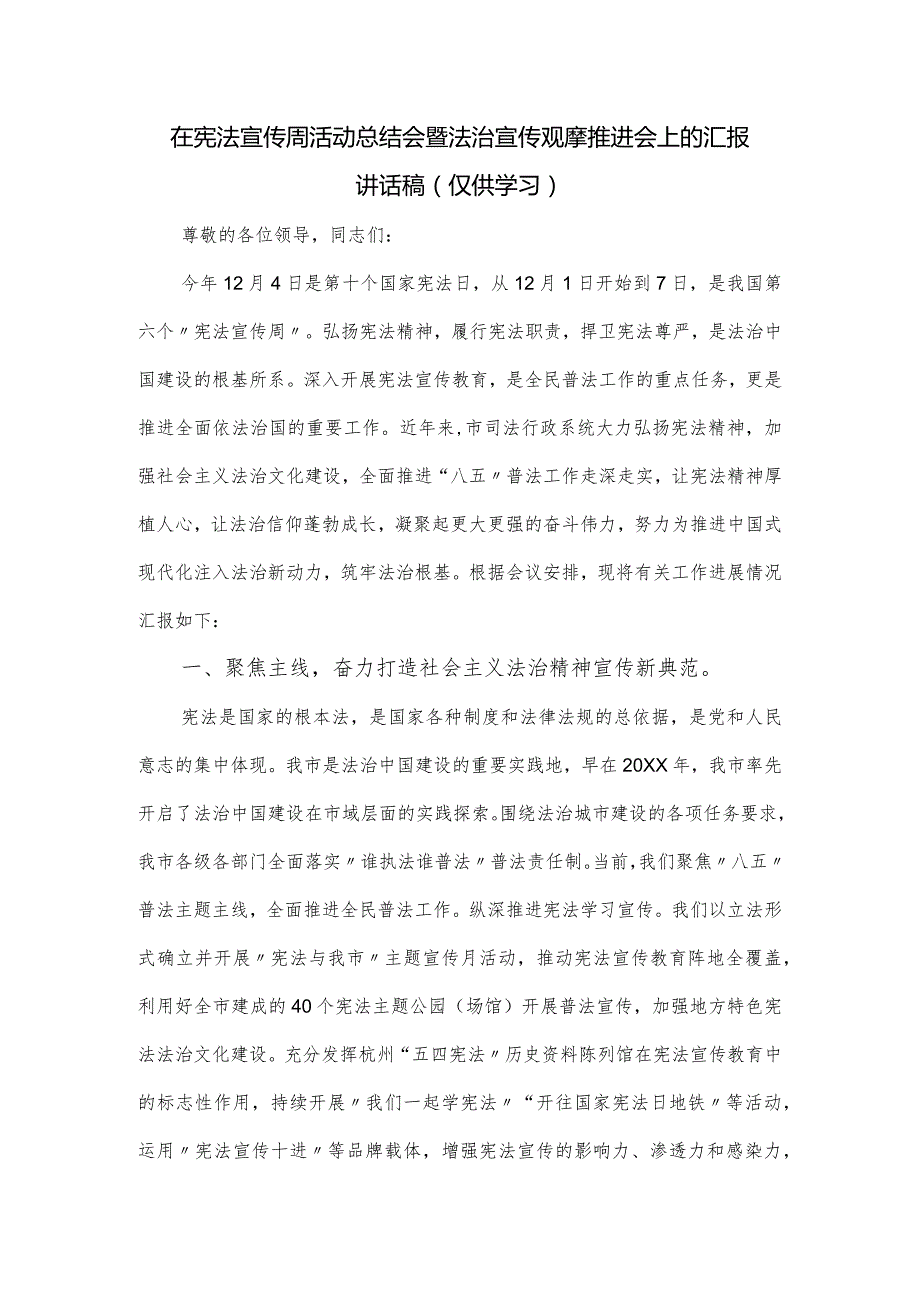 在宪法宣传周活动总结会暨法治宣传观摩推进会上的汇报讲话稿（仅供学习）

尊敬的各位领导，同志们：

今年12月4日是第十个国家宪法日，从12月1日开始到7日，是我国第六个〃宪法宣传周〃。弘扬宪法精神，履行宪法职责，捍卫宪法尊严，是法治中国建设的根基所系。深入开展宪法宣传教育，是全民普法工作的重点任务，更是推进全面依法治国的重要工作。近年来，市司法行政系统大力弘扬宪法精神，加强社会主义法治文化建设，全面推进“八五〃普法工作走深走实，让宪法精神厚植人心，让法治信仰蓬勃成长，凝聚起更大更强的奋斗伟力，努力为推进中国式现代化注入法治新动力，筑牢法治根基。根据会议安排，现将有关工作进展情况汇报如下：

一、聚焦主线，奋力打造社会主义法治精神宣传新典范。

宪法是国家的根本法，是国家各种制度和法律法规的总依据，是党和人民意志的集中体现。我市是法治中国建设的重要实践地，早在20XX年，我市率先开启了法治中国建设在市域层面的实践探索。围绕法治城市建设的各项任务要求，我市各级各部门全面落实〃谁执法谁普法〃普法责任制。当前，我们聚焦〃八五〃普法主题主线，全面推进全民普法工作。纵深推进宪法学习宣传。我们以立法形式确立并开展〃宪法与我市〃主题宣传月活动，推动宪法宣传教育阵地全覆盖，利用好全市建成的40个宪法主题公园（场馆）开展普法宣传，加强地方特色宪法法治文化建设。充分发挥杭州“五四宪法〃历史资料陈列馆在宪法宣传教育中的标志性作用，持续开展〃我们一起学宪法〃“开往国家宪法日地铁〃等活动，运用〃宪法宣传十进〃等品牌载体，增强宪法宣传的影响力、渗透力和感染力，